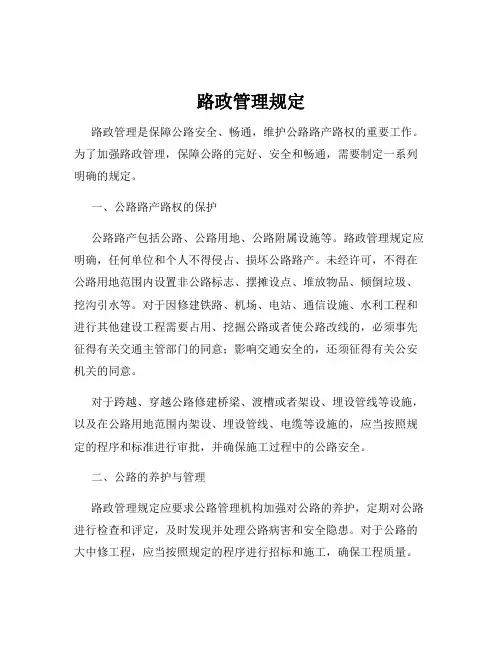 路政管理规定

路政管理是保障公路安全、畅通，维护公路路产路权的重要工作。为了加强路政管理，保障公路的完好、安全和畅通，需要制定一系列明确的规定。

一、公路路产路权的保护

公路路产包括公路、公路用地、公路附属设施等。路政管理规定应明确，任何单位和个人不得侵占、损坏公路路产。未经许可，不得在公路用地范围内设置非公路标志、摆摊设点、堆放物品、倾倒垃圾、挖沟引水等。对于因修建铁路、机场、电站、通信设施、水利工程和进行其他建设工程需要占用、挖掘公路或者使公路改线的，必须事先征得有关交通主管部门的同意；影响交通安全的，还须征得有关公安机关的同意。

对于跨越、穿越公路修建桥梁、渡槽或者架设、埋设管线等设施，以及在公路用地范围内架设、埋设管线、电缆等设施的，应当按照规定的程序和标准进行审批，并确保施工过程中的公路安全。

二、公路的养护与管理

路政管理规定应要求公路管理机构加强对公路的养护，定期对公路进行检查和评定，及时发现并处理公路病害和安全隐患。对于公路的大中修工程，应当按照规定的程序进行招标和施工，确保工程质量。